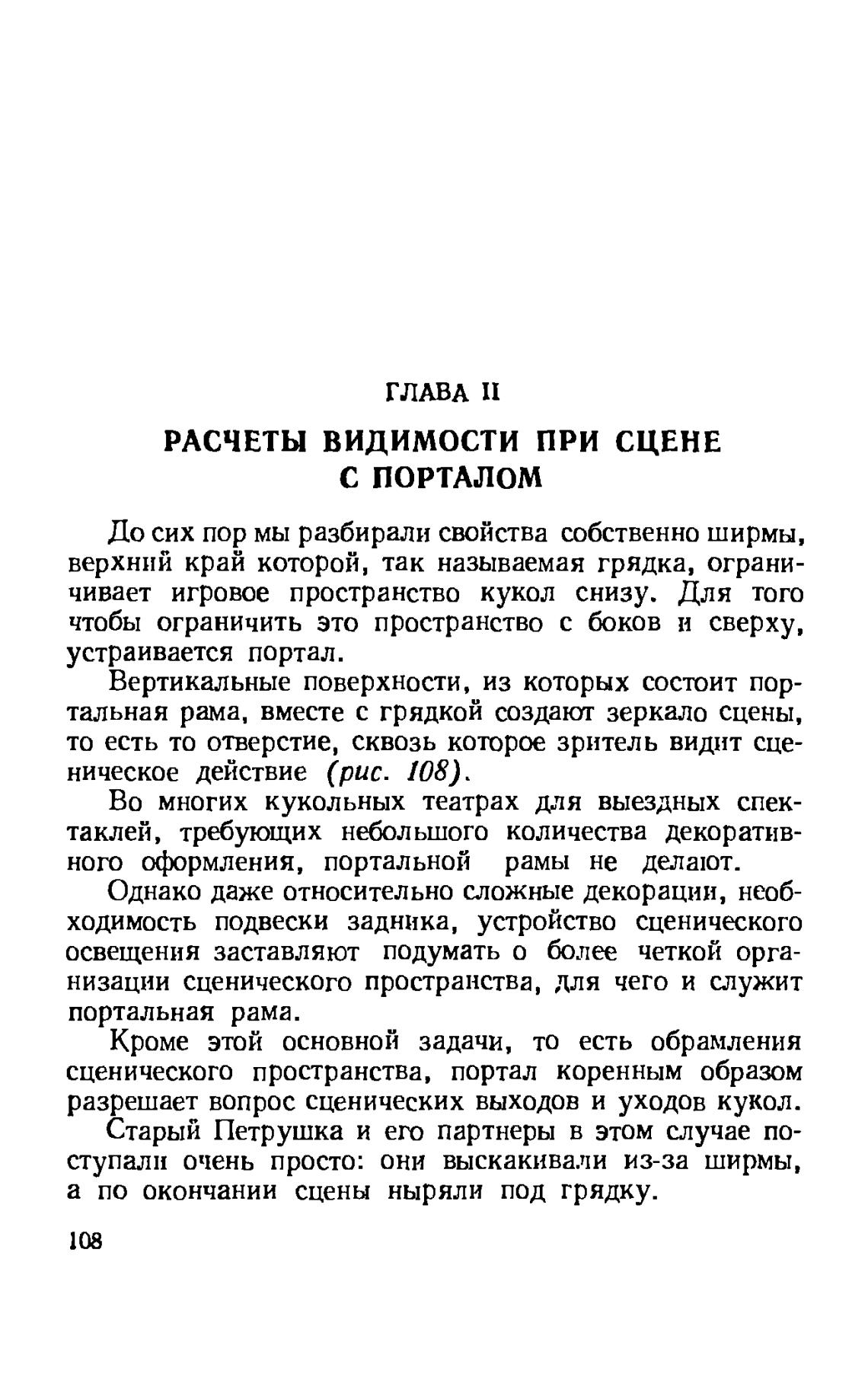 ГЛАВА II

РАСЧЕТЫ ВИДИМОСТИ ПРИ СЦЕНЕ С ПОРТАЛОМ

До сих пор мы разбирали свойства собственно ширмы, верхний край которой, так называемая грядка, ограничивает игровое пространство кукол снизу. Для того чтобы ограничить это пространство с боков и сверху, устраивается портал.

Вертикальные поверхности, из которых состоит портальная рама, вместе с грядкой создают зеркало сцены, то есть то отверстие, сквозь которое зритель видит сценическое действие (рис. 108).

Во многих кукольных театрах для выездных спектаклей, требующих небольшого количества декоративного оформления, портальной рамы не делают.

Однако даже относительно сложные декорации, необходимость подвески задника, устройство сценического освещения заставляют подумать о более четкой организации сценического пространства, для чего и служит портальная рама.

Кроме этой основной задачи, то есть обрамления сценического пространства, портал коренным образом разрешает вопрос сценических выходов и уходов кукол.

Старый Петрушка и его партнеры в этом случае поступали очень просто: они выскакивали из-за ширмы, а по окончании сцены ныряли под грядку.

108